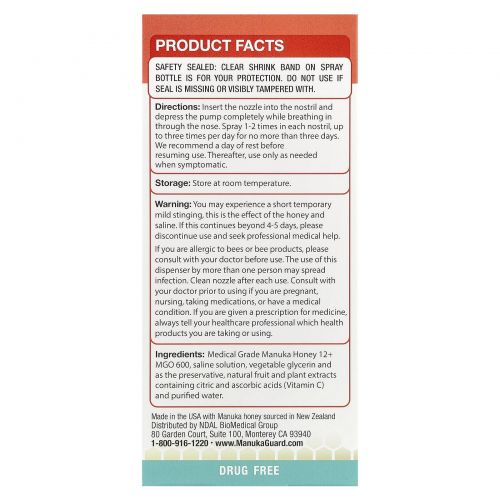 PRODUCT FACTS

SAFETY SEALED: CLEAR SHRINK BAND ON SPRAY BOTTLE IS FOR YOUR PROTECTION. DO NOT USE IF SEAL IS MISSING OR VISIBLY TAMPERED WITH.

Directions: Insert the nozzle into the nostril and depress the pump completely while breathing in through the nose. Spray 1-2 times in each nostril, up to three times per day for no more than three days. We recommend a day of rest before resuming use. Thereafter, use only as needed when symptomatic.

Storage: Store at room temperature.

Warning: You may experience a short temporary mild stinging, this is the effect of the honey and saline. If this continues beyond 4-5 days, please discontinue use and seek professional medical help.

If you are allergic to bees or bee products, please consult with your doctor before use. The use of this dispenser by more than one person may spread infection. Clean nozzle after each use. Consult with your doctor prior to using if you are pregnant, nursing, taking medications, or have a medical condition. If you are given a prescription for medicine, always tell your healthcare professional which health products you are taking or using.

Ingredients: Medical Grade Manuka Honey 12+ MGO 600, saline solution, vegetable glycerin and as the preservative, natural fruit and plant extracts containing citric and ascorbic acids (Vitamin C) and purified water.

Made in the USA with Manuka honey sourced in New Zealand
Distributed by NDAL BioMedical Group
80 Garden Court, Suite 100, Monterey CA 93940
1-800-916-1220 · www.ManukaGuard.com

DRUG FREE